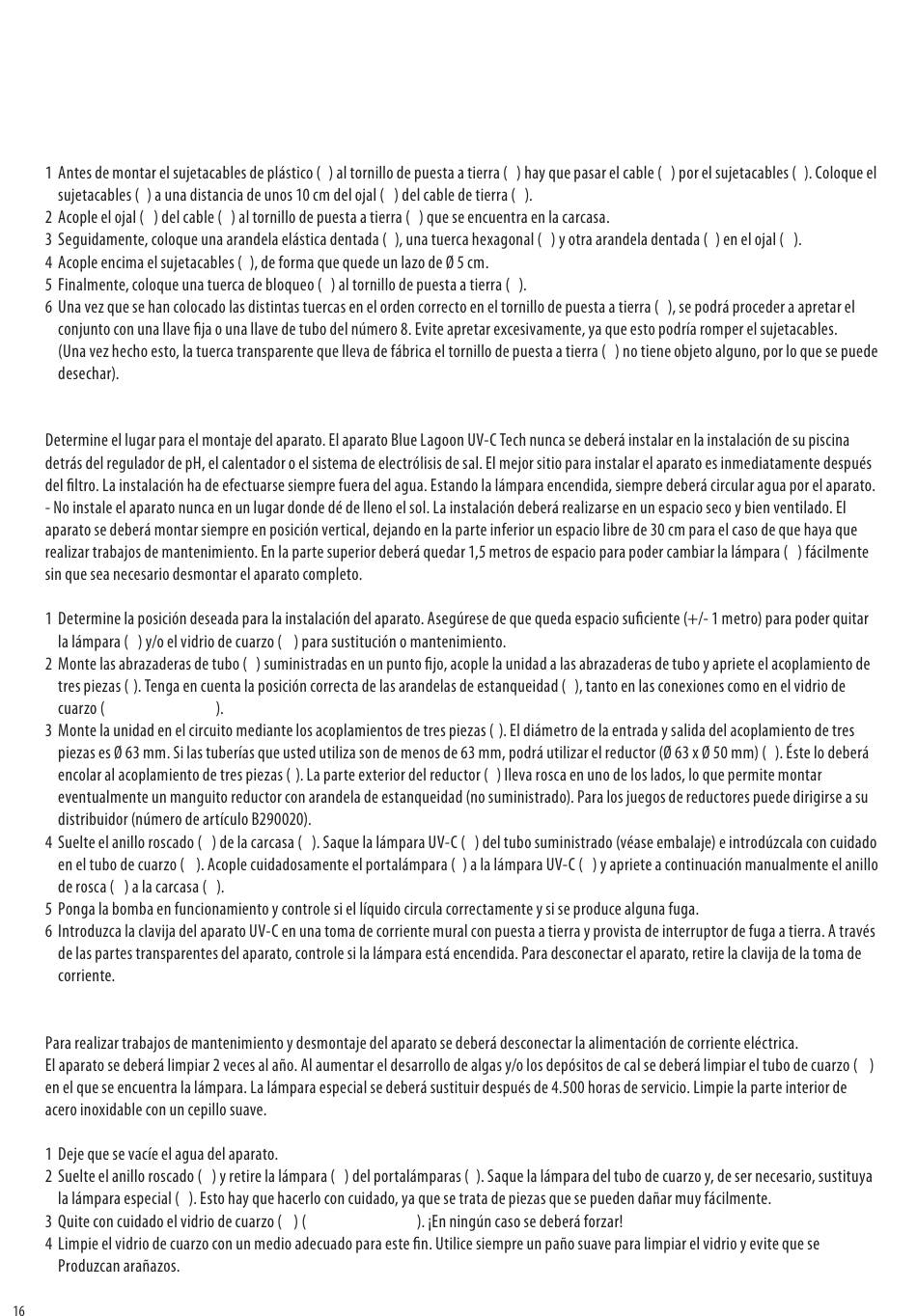 1 Antes de montar el sujetacables de plástico ( ) al tornillo de puesta a tierra ( ) hay que pasar el cable ( ) por el sujetacables ( ). Coloque el sujetacables ( ) a una distancia de unos 10 cm del ojal ( ) del cable de tierra ( ).
2 Acople el ojal ( ) del cable ( ) al tornillo de puesta a tierra ( ) que se encuentra en la carcasa.
3 Seguidamente, coloque una arandela elástica dentada ( ), una tuerca hexagonal ( ) y otra arandela dentada ( ) en el ojal ( ).
4 Acople encima el sujetacables ( ), de forma que quede un lazo de Ø 5 cm.
5 Finalmente, coloque una tuerca de bloqueo ( ) al tornillo de puesta a tierra ( ).
6 Una vez que se han colocado las distintas tuercas en el orden correcto en el tornillo de puesta a tierra ( ), se podrá proceder a apretar el conjunto con una llave fija o una llave de tubo del número 8. Evite apretar excesivamente, ya que esto podría romper el sujetacables. (Una vez hecho esto, la tuerca transparente que lleva de fábrica el tornillo de puesta a tierra ( ) no tiene objeto alguno, por lo que se puede desechar).

Determine el lugar para el montaje del aparato. El aparato Blue Lagoon UV-C Tech nunca se deberá instalar en la instalación de su piscina detrás del regulador de pH, el calentador o el sistema de electrólisis de sal. El mejor sitio para instalar el aparato es inmediatamente después del filtro. La instalación ha de efectuarse siempre fuera del agua. Estando la lámpara encendida, siempre deberá circular agua por el aparato.
- No instale el aparato nunca en un lugar donde dé de lleno el sol. La instalación deberá realizarse en un espacio seco y bien ventilado. El aparato se deberá montar siempre en posición vertical, dejando en la parte inferior un espacio libre de 30 cm para el caso de que haya que realizar trabajos de mantenimiento. En la parte superior deberá quedar 1,5 metros de espacio para poder cambiar la lámpara ( ) fácilmente sin que sea necesario desmontar el aparato completo.

1 Determine la posición deseada para la instalación del aparato. Asegúrese de que queda espacio suficiente (+/- 1 metro) para poder quitar la lámpara ( ) y/o el vidrio de cuarzo ( ) para sustitución o mantenimiento.
2 Monte las abrazaderas de tubo ( ) suministradas en un punto fijo, acople la unidad a las abrazaderas de tubo y apriete el acoplamiento de tres piezas ( ). Tenga en cuenta la posición correcta de las arandelas de estanqueidad ( ), tanto en las conexiones como en el vidrio de cuarzo ( ).
3 Monte la unidad en el circuito mediante los acoplamientos de tres piezas ( ). El diámetro de la entrada y salida del acoplamiento de tres piezas es Ø 63 mm. Si las tuberías que usted utiliza son de menos de 63 mm, podrá utilizar el reductor (Ø 63 x Ø 50 mm) ( ). Éste lo deberá encolar al acoplamiento de tres piezas ( ). La parte exterior del reductor ( ) lleva rosca en uno de los lados, lo que permite montar eventualmente un manguito reductor con arandela de estanqueidad (no suministrado). Para los juegos de reductores puede dirigirse a su distribuidor (número de artículo B290020).
4 Suelte el anillo roscado ( ) de la carcasa ( ). Saque la lámpara UV-C ( ) del tubo suministrado (véase embalaje) e introdúzcala con cuidado en el tubo de cuarzo ( ). Acople cuidadosamente el portalámpara ( ) a la lámpara UV-C ( ) y apriete a continuación manualmente el anillo de rosca ( ) a la carcasa ( ).
5 Ponga la bomba en funcionamiento y controle si el líquido circula correctamente y si se produce alguna fuga.
6 Introduzca la clavija del aparato UV-C en una toma de corriente mural con puesta a tierra y provista de interruptor de fuga a tierra. A través de las partes transparentes del aparato, controle si la lámpara está encendida. Para desconectar el aparato, retire la clavija de la toma de corriente.

Para realizar trabajos de mantenimiento y desmontaje del aparato se deberá desconectar la alimentación de corriente eléctrica.
El aparato se deberá limpiar 2 veces al año. Al aumentar el desarrollo de algas y/o los depósitos de cal se deberá limpiar el tubo de cuarzo ( ) en el que se encuentra la lámpara. La lámpara especial se deberá sustituir después de 4.500 horas de servicio. Limpie la parte interior de acero inoxidable con un cepillo suave.

1 Deje que se vacíe el agua del aparato.
2 Suelte el anillo roscado ( ) y retire la lámpara ( ) del portalámparas ( ). Saque la lámpara del tubo de cuarzo y, de ser necesario, sustituya la lámpara especial ( ). Esto hay que hacerlo con cuidado, ya que se trata de piezas que se pueden dañar muy fácilmente.
3 Quite con cuidado el vidrio de cuarzo ( ) ( ). ¡En ningún caso se deberá forzar!
4 Limpie el vidrio de cuarzo con un medio adecuado para este fin. Utilice siempre un paño suave para limpiar el vidrio y evite que se Produzcan arañazos.

16